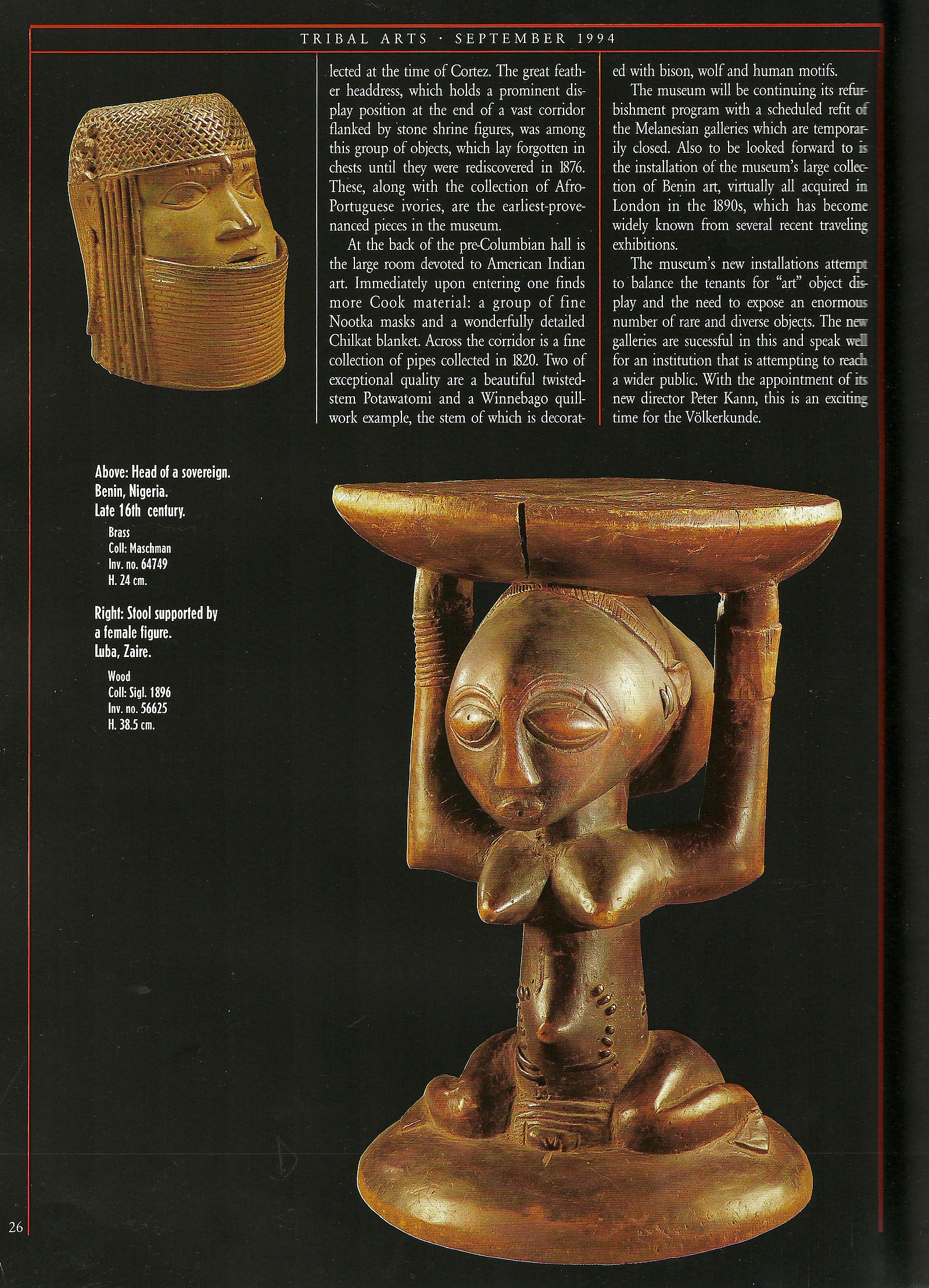 TRIBAL ARTS · SEPTEMBER 1994

lected at the time of Cortez. The great feather headdress, which holds a prominent display position at the end of a vast corridor flanked by stone shrine figures, was among this group of objects, which lay forgotten in chests until they were rediscovered in 1876. These, along with the collection of Afro-Portuguese ivories, are the earliest-provenanced pieces in the museum.

At the back of the pre-Columbian hall is the large room devoted to American Indian art. Immediately upon entering one finds more Cook material: a group of fine Nootka masks and a wonderfully detailed Chilkat blanket. Across the corridor is a fine collection of pipes collected in 1820. Two of exceptional quality are a beautiful twisted-stem Potawatomi and a Winnebago quillwork example, the stem of which is decorated with bison, wolf and human motifs.

The museum will be continuing its refurbishment program with a scheduled refit of the Melanesian galleries which are temporarily closed. Also to be looked forward to is the installation of the museum's large collection of Benin art, virtually all acquired in London in the 1890s, which has become widely known from several recent traveling exhibitions.

The museum's new installations attempt to balance the tenants for "art" object display and the need to expose an enormous number of rare and diverse objects. The new galleries are sucessful in this and speak well for an institution that is attempting to reach a wider public. With the appointment of its new director Peter Kann, this is an exciting time for the Völkerkunde.

Above: Head of a sovereign. Benin, Nigeria. Late 16th century.

Brass
Coll: Maschman
Inv. no. 64749
H. 24 cm.

Right: Stool supported by a female figure. Luba, Zaire.

Wood
Coll: Sigl. 1896
Inv. no. 56625
H. 38.5 cm.

26